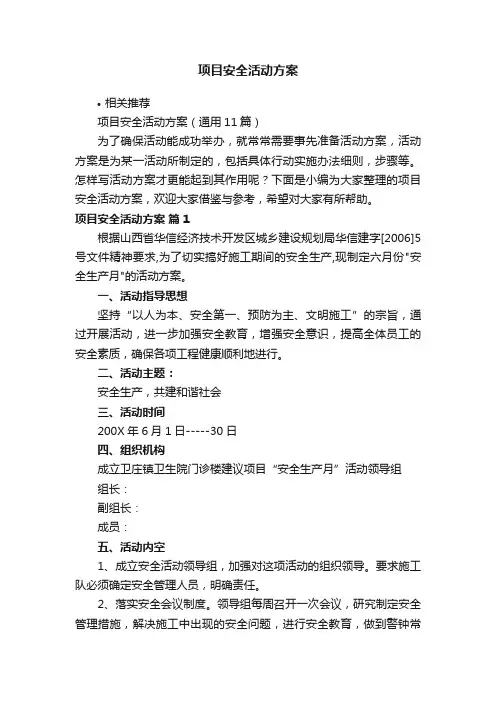 项目安全活动方案

• 相关推荐

项目安全活动方案（通用11篇）

为了确保活动能成功举办，就常常需要事先准备活动方案，活动方案是为某一活动所制定的，包括具体行动实施办法细则，步骤等。怎样写活动方案才更能起到其作用呢？下面是小编为大家整理的项目安全活动方案，欢迎大家借鉴与参考，希望对大家有所帮助。

项目安全活动方案 篇1

根据山西省华信经济技术开发区城乡建设规划局华信建字[2006]5号文件精神要求,为了切实搞好施工期间的安全生产,现制定六月份"安全生产月"的活动方案。

一、活动指导思想

坚持“以人为本、安全第一、预防为主、文明施工”的宗旨，通过开展活动，进一步加强安全教育，增强安全意识，提高全体员工的安全素质，确保各项工程健康顺利地进行。

二、活动主题：

安全生产，共建和谐社会

三、活动时间

200X年6月1日-----30日

四、组织机构

成立卫庄镇卫生院门诊楼建议项目“安全生产月”活动领导组

组长：

副组长：

成员：

五、活动内空

1、成立安全活动领导组，加强对这项活动的组织领导。要求施工队必须确定安全管理人员，明确责任。

2、落实安全会议制度。领导组每周召开一次会议，研究制定安全管理措施，解决施工中出现的安全问题，进行安全教育，做到警钟常